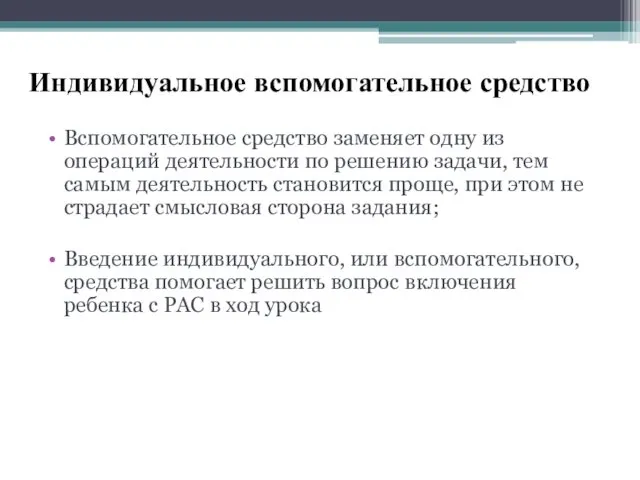 Индивидуальное вспомогательное средство

• Вспомогательное средство заменяет одну из операций деятельности по решению задачи, тем самым деятельность становится проще, при этом не страдает смысловая сторона задания;

• Введение индивидуального, или вспомогательного, средства помогает решить вопрос включения ребенка с РАС в ход урока